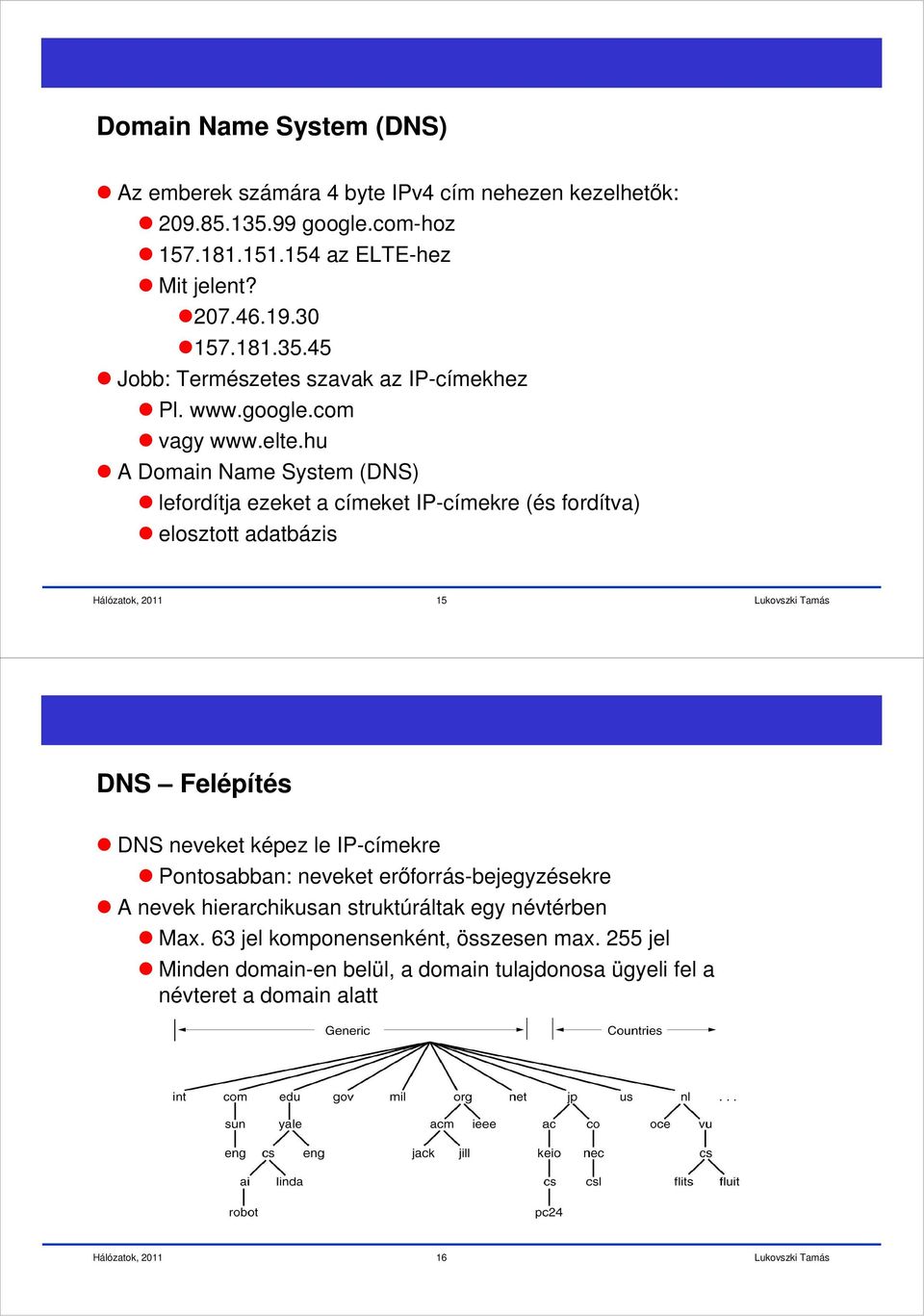 Domain Name System (DNS)

Az emberek számára 4 byte IPv4 cím nehezen kezelhetők:
209.85.135.99 google.com-hoz
157.181.151.154 az ELTE-hez
Mit jelent?
207.46.19.30
157.181.35.45
Jobb: Természetes szavak az IP-címekhez
Pl. www.google.com
vagy www.elte.hu
A Domain Name System (DNS)
lefordítja ezeket a címeket IP-címekre (és fordítva)
elosztott adatbázis

Hálózatok, 2011 15 Lukovszki Tamás

DNS – Felépítés

DNS neveket képez le IP-címekre
Pontosabban: neveket erőforrás-bejegyzésekre
A nevek hierarchikusan struktúráltak egy névtérben
Max. 63 jel komponensenként, összesen max. 255 jel
Minden domain-en belül, a domain tulajdonosa ügyeli fel a névteret a domain alatt

Generic Countries

int com edu gov mil org net jp us nl . . .
sun yale acm ieee ac co oce vu
eng cs eng jack jill keio nec cs
ai linda cs csl flits fluit
robot pc24

Hálózatok, 2011 16 Lukovszki Tamás